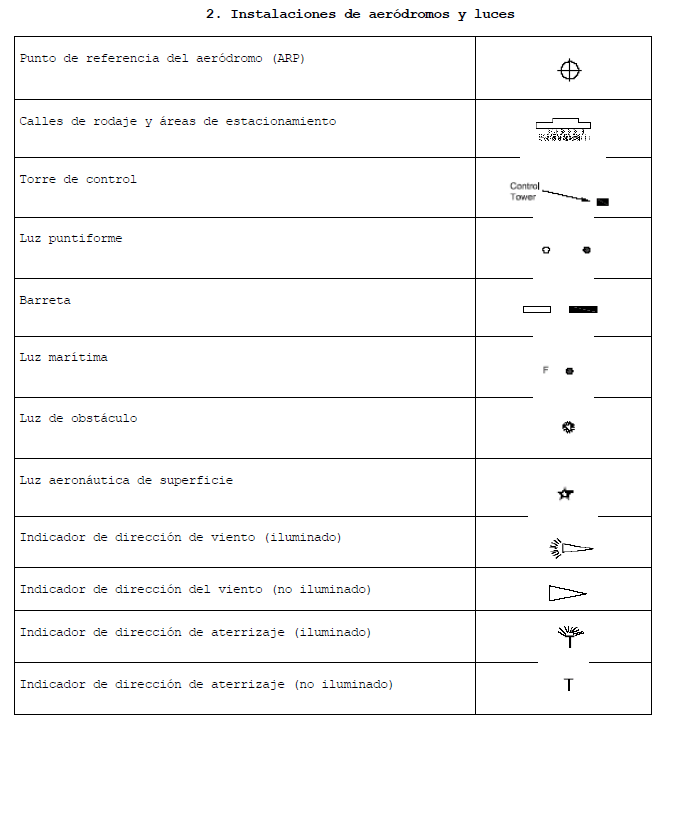 2. Instalaciones de aeródromos y luces

| | |
|---|---|
| Punto de referencia del aeródromo (ARP) | |
| Calles de rodaje y áreas de estacionamiento | |
| Torre de control | Control Tower |
| Luz puntiforme | |
| Barreta | |
| Luz marítima | F |
| Luz de obstáculo | |
| Luz aeronáutica de superficie | |
| Indicador de dirección de viento (iluminado) | |
| Indicador de dirección del viento (no iluminado) | |
| Indicador de dirección de aterrizaje (iluminado) | |
| Indicador de dirección de aterrizaje (no iluminado) | T |